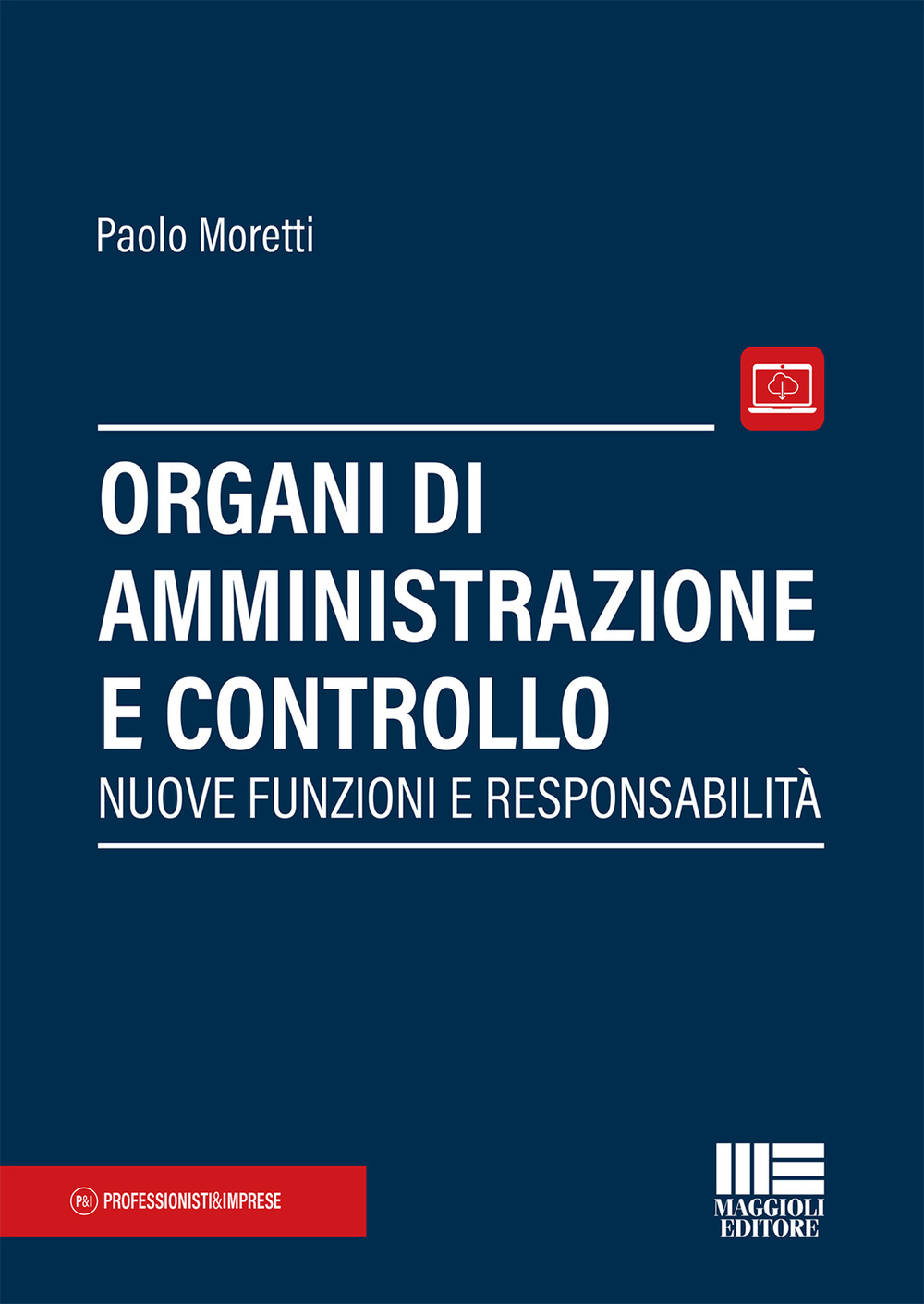 Paolo Moretti

ORGANI DI AMMINISTRAZIONE E CONTROLLO

NUOVE FUNZIONI E RESPONSABILITÀ

P&I PROFESSIONISTI&IMPRESE

MAGGIOLI EDITORE